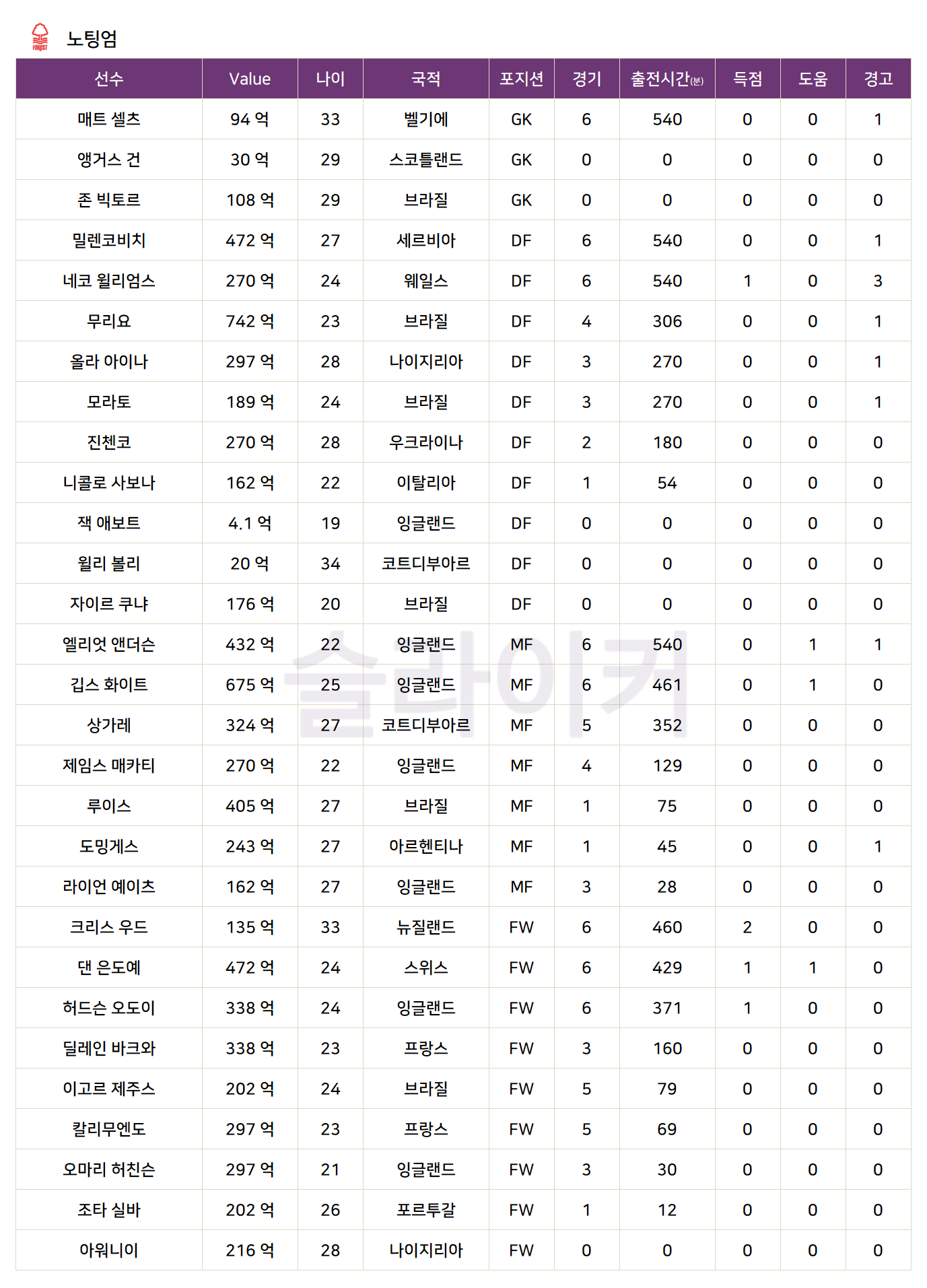 노팅엄

| 선수 | Value | 나이 | 국적 | 포지션 | 경기 | 출전시간(분) | 득점 | 도움 | 경고 |
|---|---|---|---|---|---|---|---|---|---|
| 매트 셀츠 | 94 억 | 33 | 벨기에 | GK | 6 | 540 | 0 | 0 | 1 |
| 앵거스 건 | 30 억 | 29 | 스코틀랜드 | GK | 0 | 0 | 0 | 0 | 0 |
| 존 빅토르 | 108 억 | 29 | 브라질 | GK | 0 | 0 | 0 | 0 | 0 |
| 밀렌코비치 | 472 억 | 27 | 세르비아 | DF | 6 | 540 | 0 | 0 | 1 |
| 네코 윌리엄스 | 270 억 | 24 | 웨일스 | DF | 6 | 540 | 1 | 0 | 3 |
| 무리요 | 742 억 | 23 | 브라질 | DF | 4 | 306 | 0 | 0 | 1 |
| 올라 아이나 | 297 억 | 28 | 나이지리아 | DF | 3 | 270 | 0 | 0 | 1 |
| 모라토 | 189 억 | 24 | 브라질 | DF | 3 | 270 | 0 | 0 | 1 |
| 진첸코 | 270 억 | 28 | 우크라이나 | DF | 2 | 180 | 0 | 0 | 0 |
| 니콜로 사보나 | 162 억 | 22 | 이탈리아 | DF | 1 | 54 | 0 | 0 | 0 |
| 잭 애보트 | 4.1 억 | 19 | 잉글랜드 | DF | 0 | 0 | 0 | 0 | 0 |
| 윌리 볼리 | 20 억 | 34 | 코트디부아르 | DF | 0 | 0 | 0 | 0 | 0 |
| 자이르 쿠냐 | 176 억 | 20 | 브라질 | DF | 0 | 0 | 0 | 0 | 0 |
| 엘리엇 앤더슨 | 432 억 | 22 | 잉글랜드 | MF | 6 | 540 | 0 | 1 | 1 |
| 깁스 화이트 | 675 억 | 25 | 잉글랜드 | MF | 6 | 461 | 0 | 1 | 0 |
| 상가레 | 324 억 | 27 | 코트디부아르 | MF | 5 | 352 | 0 | 0 | 0 |
| 제임스 매카티 | 270 억 | 22 | 잉글랜드 | MF | 4 | 129 | 0 | 0 | 0 |
| 루이스 | 405 억 | 27 | 브라질 | MF | 1 | 75 | 0 | 0 | 0 |
| 도밍게스 | 243 억 | 27 | 아르헨티나 | MF | 1 | 45 | 0 | 0 | 1 |
| 라이언 예이츠 | 162 억 | 27 | 잉글랜드 | MF | 3 | 28 | 0 | 0 | 0 |
| 크리스 우드 | 135 억 | 33 | 뉴질랜드 | FW | 6 | 460 | 2 | 0 | 0 |
| 댄 은도예 | 472 억 | 24 | 스위스 | FW | 6 | 429 | 1 | 1 | 0 |
| 허드슨 오도이 | 338 억 | 24 | 잉글랜드 | FW | 6 | 371 | 1 | 0 | 0 |
| 딜레인 바크와 | 338 억 | 23 | 프랑스 | FW | 3 | 160 | 0 | 0 | 0 |
| 이고르 제주스 | 202 억 | 24 | 브라질 | FW | 5 | 79 | 0 | 0 | 0 |
| 칼리무엔도 | 297 억 | 23 | 프랑스 | FW | 5 | 69 | 0 | 0 | 0 |
| 오마리 허친슨 | 297 억 | 21 | 잉글랜드 | FW | 3 | 30 | 0 | 0 | 0 |
| 조타 실바 | 202 억 | 26 | 포르투갈 | FW | 1 | 12 | 0 | 0 | 0 |
| 아워니이 | 216 억 | 28 | 나이지리아 | FW | 0 | 0 | 0 | 0 | 0 |

슬라이커